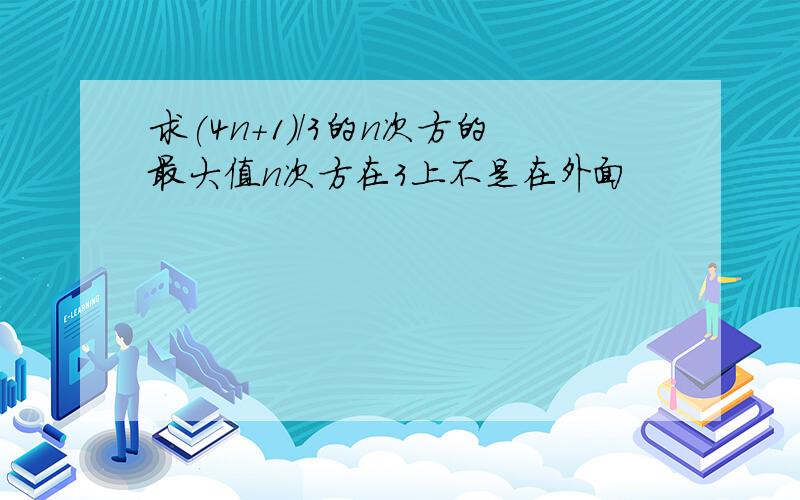 求(4n+1)/3的n次方的最大值n次方在3上不是在外面

E-LEARNING